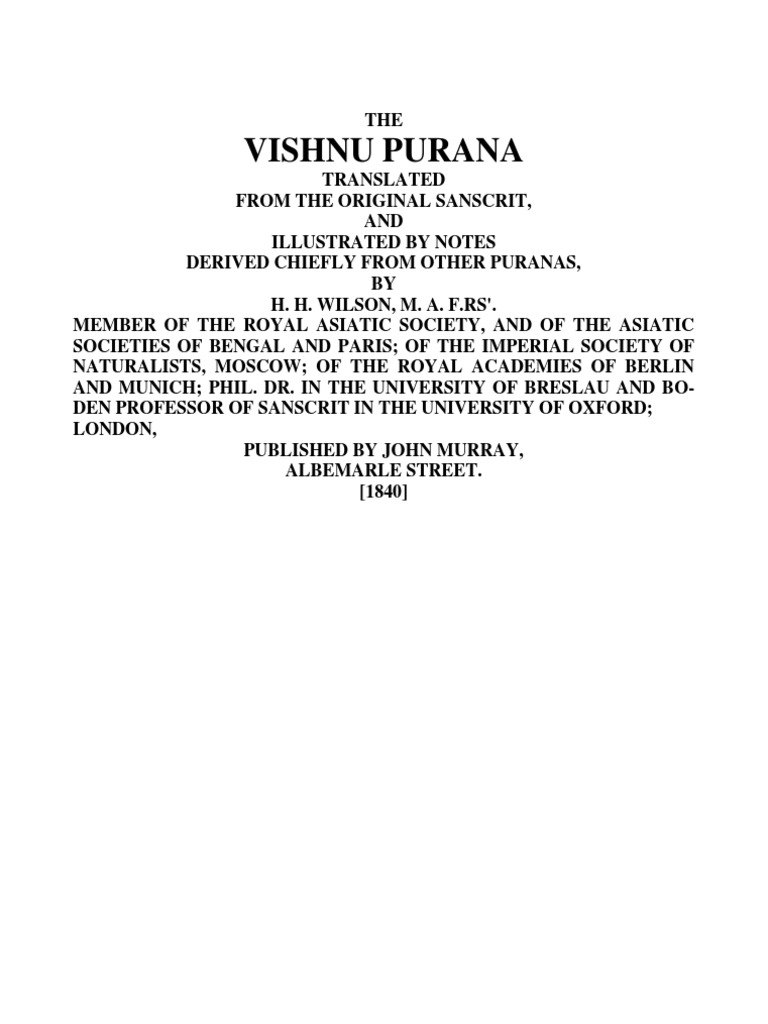 THE

VISHNU PURANA

TRANSLATED
FROM THE ORIGINAL SANSCRIT,
AND
ILLUSTRATED BY NOTES
DERIVED CHIEFLY FROM OTHER PURANAS,
BY
H. H. WILSON, M. A. F.RS'.

MEMBER OF THE ROYAL ASIATIC SOCIETY, AND OF THE ASIATIC SOCIETIES OF BENGAL AND PARIS; OF THE IMPERIAL SOCIETY OF NATURALISTS, MOSCOW; OF THE ROYAL ACADEMIES OF BERLIN AND MUNICH; PHIL. DR. IN THE UNIVERSITY OF BRESLAU AND BODEN PROFESSOR OF SANSCRIT IN THE UNIVERSITY OF OXFORD;

LONDON,
PUBLISHED BY JOHN MURRAY,
ALBEMARLE STREET.
[1840]